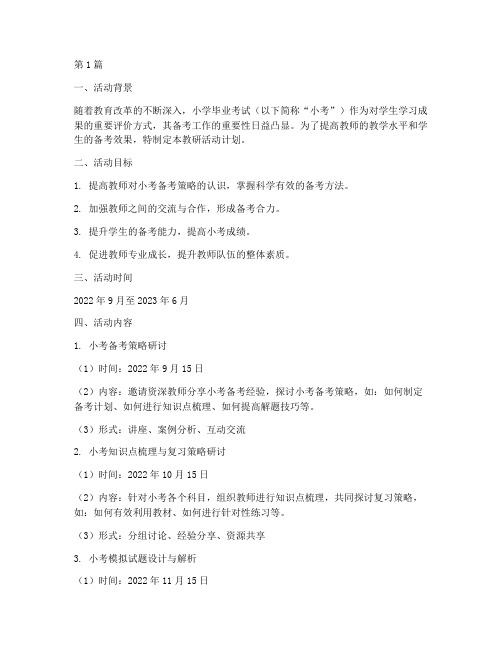 第1篇

一、活动背景

随着教育改革的不断深入，小学毕业考试（以下简称“小考”）作为对学生学习成果的重要评价方式，其备考工作的重要性日益凸显。为了提高教师的教学水平和学生的备考效果，特制定本教研活动计划。

二、活动目标

1. 提高教师对小考备考策略的认识，掌握科学有效的备考方法。

2. 加强教师之间的交流与合作，形成备考合力。

3. 提升学生的备考能力，提高小考成绩。

4. 促进教师专业成长，提升教师队伍的整体素质。

三、活动时间

2022年9月至2023年6月

四、活动内容

1. 小考备考策略研讨

（1）时间：2022年9月15日

（2）内容：邀请资深教师分享小考备考经验，探讨小考备考策略，如：如何制定备考计划、如何进行知识点梳理、如何提高解题技巧等。

（3）形式：讲座、案例分析、互动交流

2. 小考知识点梳理与复习策略研讨

（1）时间：2022年10月15日

（2）内容：针对小考各个科目，组织教师进行知识点梳理，共同探讨复习策略，如：如何有效利用教材、如何进行针对性练习等。

（3）形式：分组讨论、经验分享、资源共享

3. 小考模拟试题设计与解析

（1）时间：2022年11月15日